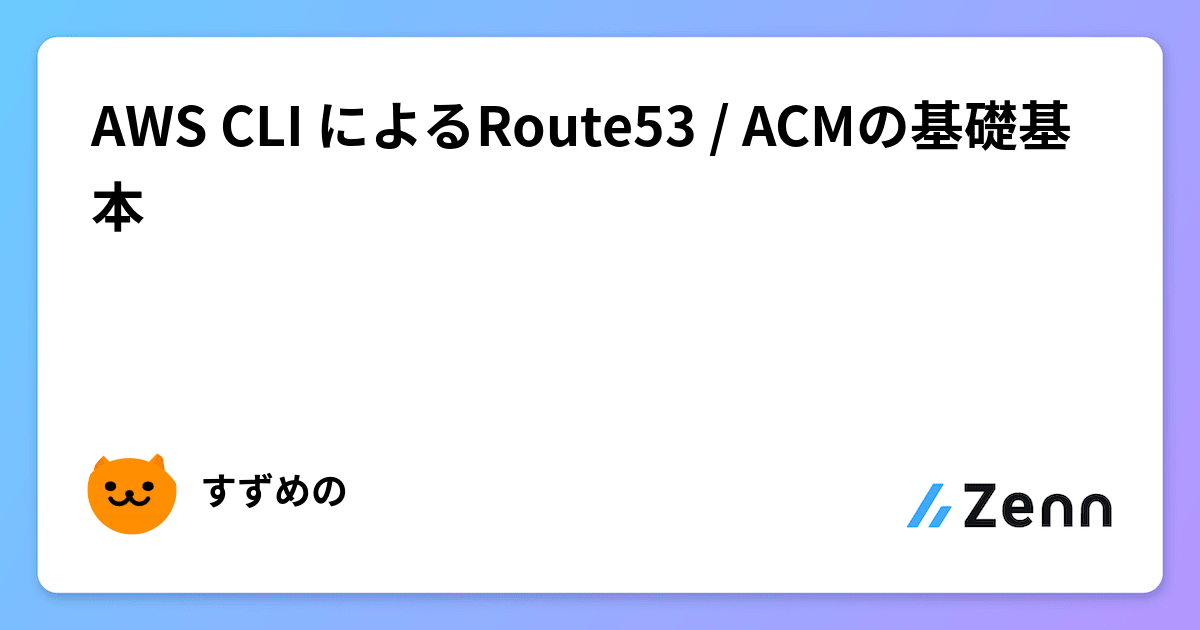 AWS CLI によるRoute53 / ACMの基礎基本

すずめの

Zenn